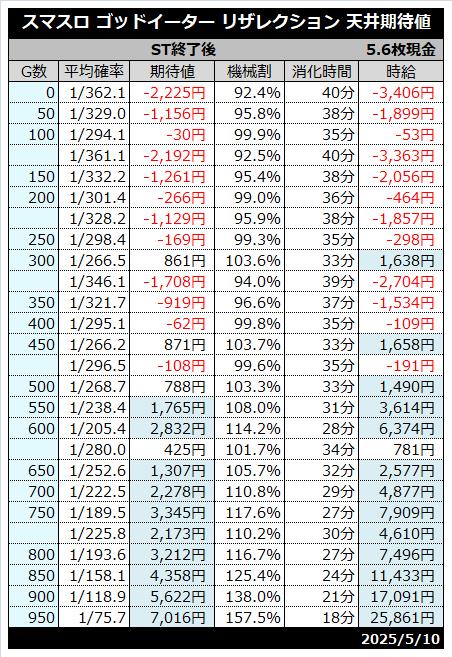 スマスロ ゴッドイーター リザレクション 天井期待値

ST終了後 5.6枚現金

| G数 | 平均確率 | 期待値 | 機械割 | 消化時間 | 時給 |
|---|---|---|---|---|---|
| 0 | 1/362.1 | -2,225円 | 92.4% | 40分 | -3,406円 |
| 50 | 1/329.0 | -1,156円 | 95.8% | 38分 | -1,899円 |
| 100 | 1/294.1 | -30円 | 99.9% | 35分 | -53円 |
|  | 1/361.1 | -2,192円 | 92.5% | 40分 | -3,363円 |
| 150 | 1/332.2 | -1,261円 | 95.4% | 38分 | -2,056円 |
| 200 | 1/301.4 | -266円 | 99.0% | 36分 | -464円 |
|  | 1/328.2 | -1,129円 | 95.9% | 38分 | -1,857円 |
| 250 | 1/298.4 | -169円 | 99.3% | 35分 | -298円 |
| 300 | 1/266.5 | 861円 | 103.6% | 33分 | 1,638円 |
|  | 1/346.1 | -1,708円 | 94.0% | 39分 | -2,704円 |
| 350 | 1/321.7 | -919円 | 96.6% | 37分 | -1,534円 |
| 400 | 1/295.1 | -62円 | 99.8% | 35分 | -109円 |
| 450 | 1/266.2 | 871円 | 103.7% | 33分 | 1,658円 |
|  | 1/296.5 | -108円 | 99.6% | 35分 | -191円 |
| 500 | 1/268.7 | 788円 | 103.3% | 33分 | 1,490円 |
| 550 | 1/238.4 | 1,765円 | 108.0% | 31分 | 3,614円 |
| 600 | 1/205.4 | 2,832円 | 114.2% | 28分 | 6,374円 |
|  | 1/280.0 | 425円 | 101.7% | 34分 | 781円 |
| 650 | 1/252.6 | 1,307円 | 105.7% | 32分 | 2,577円 |
| 700 | 1/222.5 | 2,278円 | 110.8% | 29分 | 4,877円 |
| 750 | 1/189.5 | 3,345円 | 117.6% | 27分 | 7,909円 |
|  | 1/225.8 | 2,173円 | 110.2% | 30分 | 4,610円 |
| 800 | 1/193.6 | 3,212円 | 116.7% | 27分 | 7,496円 |
| 850 | 1/158.1 | 4,358円 | 125.4% | 24分 | 11,433円 |
| 900 | 1/118.9 | 5,622円 | 138.0% | 21分 | 17,091円 |
| 950 | 1/75.7 | 7,016円 | 157.5% | 18分 | 25,861円 |

2025/5/10